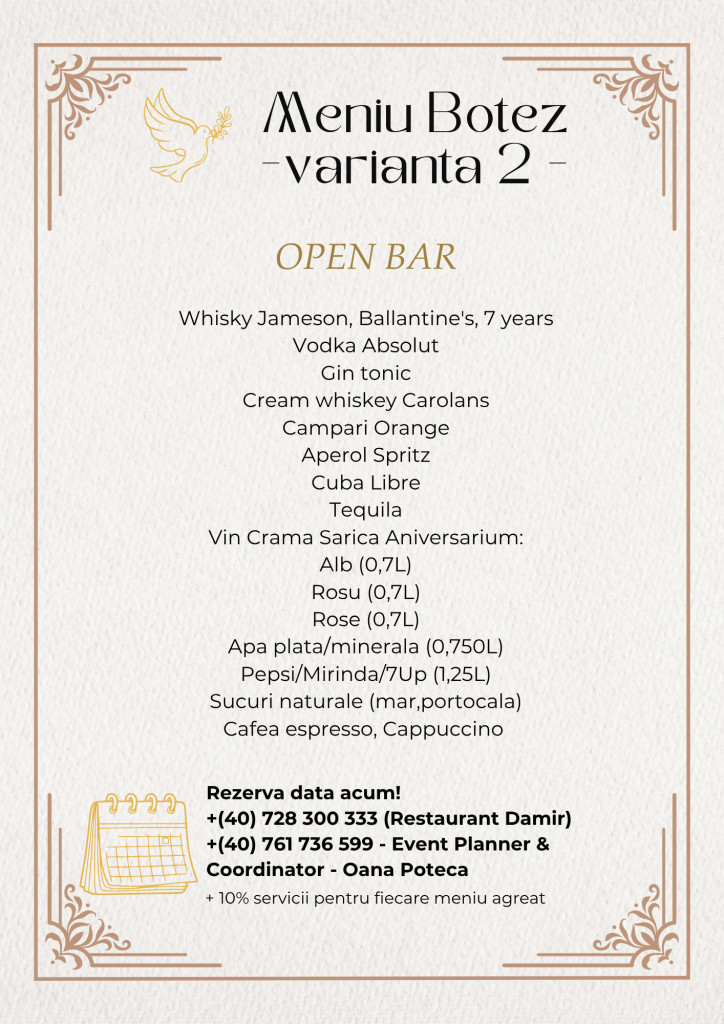 Meniu Botez
-varianta 2 -

OPEN BAR

Whisky Jameson, Ballantine's, 7 years
Vodka Absolut
Gin tonic
Cream whiskey Carolans
Campari Orange
Aperol Spritz
Cuba Libre
Tequila
Vin Crama Sarica Aniversarium:
Alb (0,7L)
Rosu (0,7L)
Rose (0,7L)
Apa plata/minerala (0,750L)
Pepsi/Mirinda/7Up (1,25L)
Sucuri naturale (mar,portocala)
Cafea espresso, Cappuccino

Rezerva data acum!
+(40) 728 300 333 (Restaurant Damir)
+(40) 761 736 599 - Event Planner & Coordinator - Oana Poteca
+ 10% servicii pentru fiecare meniu agreat